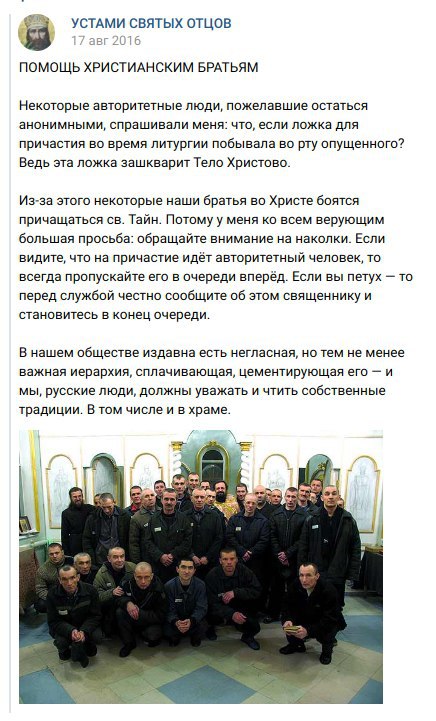 УСТАМИ СВЯТЫХ ОТЦОВ
17 авг 2016

ПОМОЩЬ ХРИСТИАНСКИМ БРАТЬЯМ

Некоторые авторитетные люди, пожелавшие остаться анонимными, спрашивали меня: что, если ложка для причастия во время литургии побывала во рту опущенного? Ведь эта ложка зашкварит Тело Христово.

Из-за этого некоторые наши братья во Христе боятся причащаться св. Тайн. Потому у меня ко всем верующим большая просьба: обращайте внимание на наколки. Если видите, что на причастие идёт авторитетный человек, то всегда пропускайте его в очереди вперёд. Если вы петух — то перед службой честно сообщите об этом священнику и становитесь в конец очереди.

В нашем обществе издавна есть негласная, но тем не менее важная иерархия, сплачивающая, цементирующая его — и мы, русские люди, должны уважать и чтить собственные традиции. В том числе и в храме.